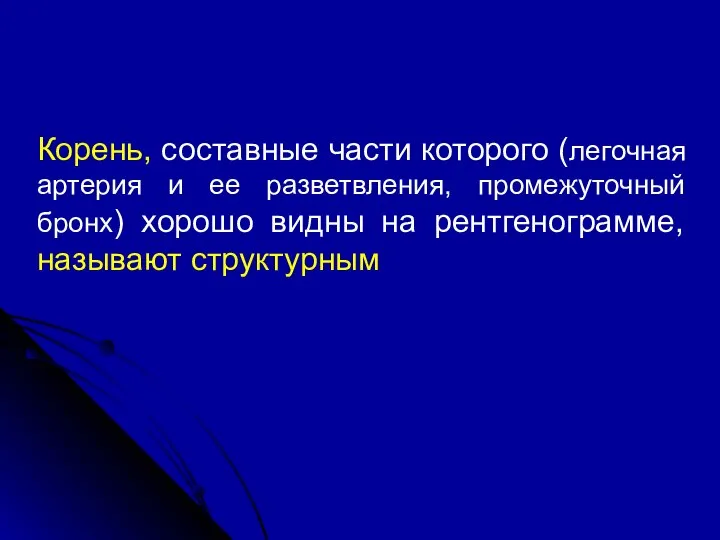 Корень, составные части которого (легочная артерия и ее разветвления, промежуточный бронх) хорошо видны на рентгенограмме, называют структурным